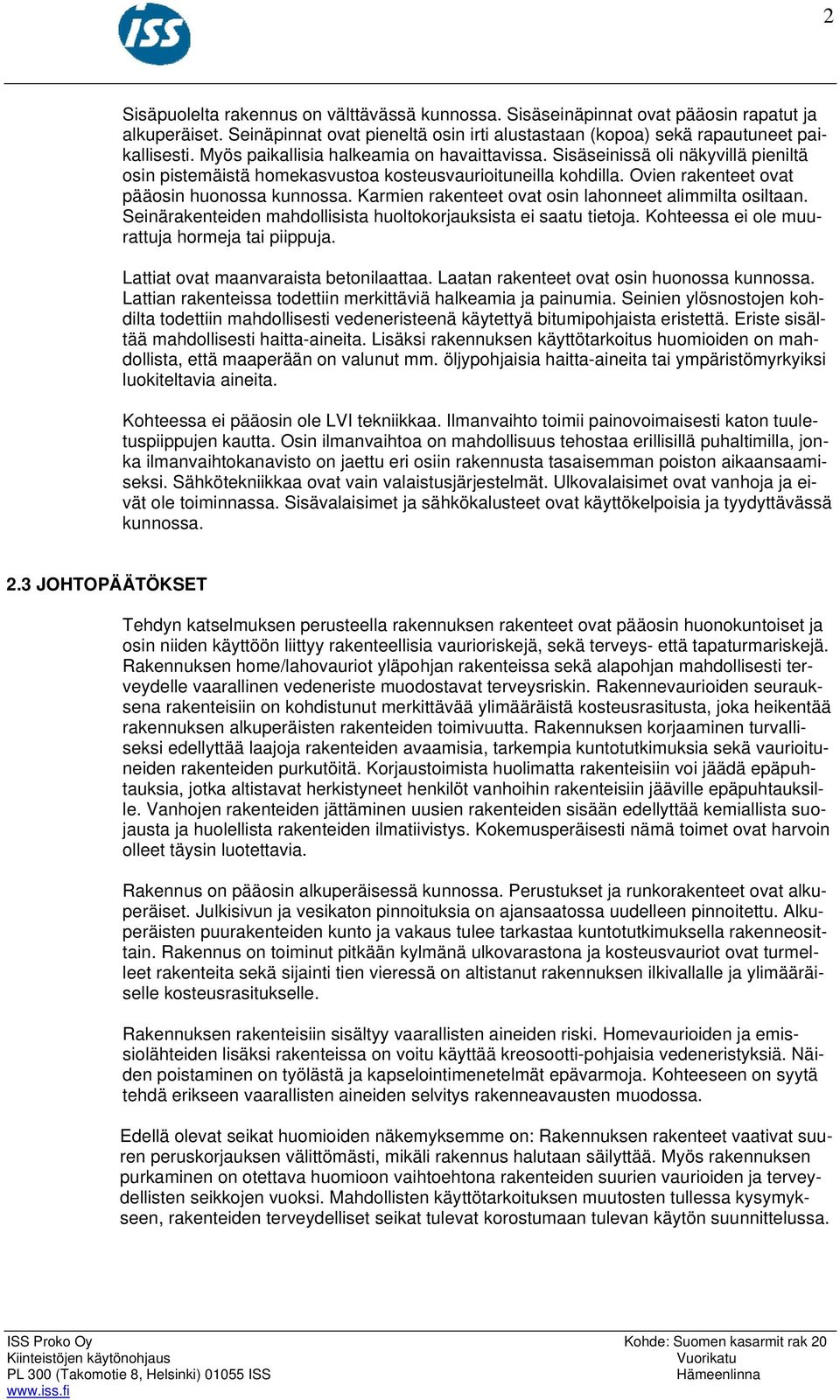 ISS

2

Sisäpuolelta rakennus on välttävässä kunnossa. Sisäseinäpinnat ovat pääosin rapatut ja alkuperäiset. Seinäpinnat ovat pieneltä osin irti alustastaan (kopoa) sekä rapautuneet paikallisesti. Myös paikallisia halkeamia on havaittavissa. Sisäseinissä oli näkyvillä pieniltä osin pistemäistä homekasvustoa kosteusvaurioituneilla kohdilla. Ovien rakenteet ovat pääosin huonossa kunnossa. Karmien rakenteet ovat osin lahonneet alimmilta osiltaan. Seinärakenteiden mahdollisista huoltokorjauksista ei saatu tietoja. Kohteessa ei ole muurattuja hormeja tai piippuja.

Lattiat ovat maanvaraista betonilaattaa. Laatan rakenteet ovat osin huonossa kunnossa. Lattian rakenteissa todettiin merkittäviä halkeamia ja painumia. Seinien ylösnostojen kohdilta todettiin mahdollisesti vedeneristeenä käytettyä bitumipohjaista eristettä. Eriste sisältää mahdollisesti haitta-aineita. Lisäksi rakennuksen käyttötarkoitus huomioiden on mahdollista, että maaperään on valunut mm. öljypohjaisia haitta-aineita tai ympäristömyrkyiksi luokiteltavia aineita.

Kohteessa ei pääosin ole LVI tekniikkaa. Ilmanvaihto toimii painovoimaisesti katon tuuletuspiippujen kautta. Osin ilmanvaihtoa on mahdollisuus tehostaa erillisillä puhaltimilla, jonka ilmanvaihtokanavisto on jaettu eri osiin rakennusta tasaisemman poiston aikaansaamiseksi. Sähkötekniikkaa ovat vain valaistusjärjestelmät. Ulkovalaisimet ovat vanhoja ja eivät ole toiminnassa. Sisävalaisimet ja sähkökalusteet ovat käyttökelpoisia ja tyydyttävässä kunnossa.

2.3 JOHTOPÄÄTÖKSET

Tehdyn katselmuksen perusteella rakennuksen rakenteet ovat pääosin huonokuntoiset ja osin niiden käyttöön liittyy rakenteellisia vaurioriskejä, sekä terveys- että tapaturmariskejä. Rakennuksen home/lahovauriot yläpohjan rakenteissa sekä alapohjan mahdollisesti terveydelle vaarallinen vedeneriste muodostavat terveysriskin. Rakennevaurioiden seurauksena rakenteisiin on kohdistunut merkittävää ylimääräistä kosteusrasitusta, joka heikentää rakennuksen alkuperäisten rakenteiden toimivuutta. Rakennuksen korjaaminen turvalliseksi edellyttää laajoja rakenteiden avaamisia, tarkempia kuntotutkimuksia sekä vaurioituneiden rakenteiden purkutöitä. Korjaustoimista huolimatta rakenteisiin voi jäädä epäpuhtauksia, jotka altistavat herkistyneet henkilöt vanhoihin rakenteisiin jääville epäpuhtauksille. Vanhojen rakenteiden jättäminen uusien rakenteiden sisään edellyttää kemiallista suojausta ja huolellista rakenteiden ilmatiivistys. Kokemusperäisesti nämä toimet ovat harvoin olleet täysin luotettavia.

Rakennus on pääosin alkuperäisessä kunnossa. Perustukset ja runkorakenteet ovat alkuperäiset. Julkisivun ja vesikaton pinnoituksia on ajansaatossa uudelleen pinnoitettu. Alkuperäisten puurakenteiden kunto ja vakaus tulee tarkastaa kuntotutkimuksella rakenneosittain. Rakennus on toiminut pitkään kylmänä ulkovarastona ja kosteusvauriot ovat turmelleet rakenteita sekä sijainti tien vieressä on altistanut rakennuksen ilkivallalle ja ylimääräiselle kosteusrasitukselle.

Rakennuksen rakenteisiin sisältyy vaarallisten aineiden riski. Homevaurioiden ja emissiolähteiden lisäksi rakenteissa on voitu käyttää kreosootti-pohjaisia vedeneristyksiä. Näiden poistaminen on työlästä ja kapselointimenetelmät epävarmoja. Kohteeseen on syytä tehdä erikseen vaarallisten aineiden selvitys rakenneavausten muodossa.

Edellä olevat seikat huomioiden näkemyksemme on: Rakennuksen rakenteet vaativat suuren peruskorjauksen välittömästi, mikäli rakennus halutaan säilyttää. Myös rakennuksen purkaminen on otettava huomioon vaihtoehtona rakenteiden suurien vaurioiden ja terveydellisten seikkojen vuoksi. Mahdollisten käyttötarkoituksen muutosten tullessa kysymykseen, rakenteiden terveydelliset seikat tulevat korostumaan tulevan käytön suunnittelussa.

ISS Proko Oy
Kiinteistöjen käytönohjaus
PL 300 (Takomotie 8, Helsinki) 01055 ISS
www.iss.fi

Kohde: Suomen kasarmit rak 20
Vuorikatu
Hämeenlinna